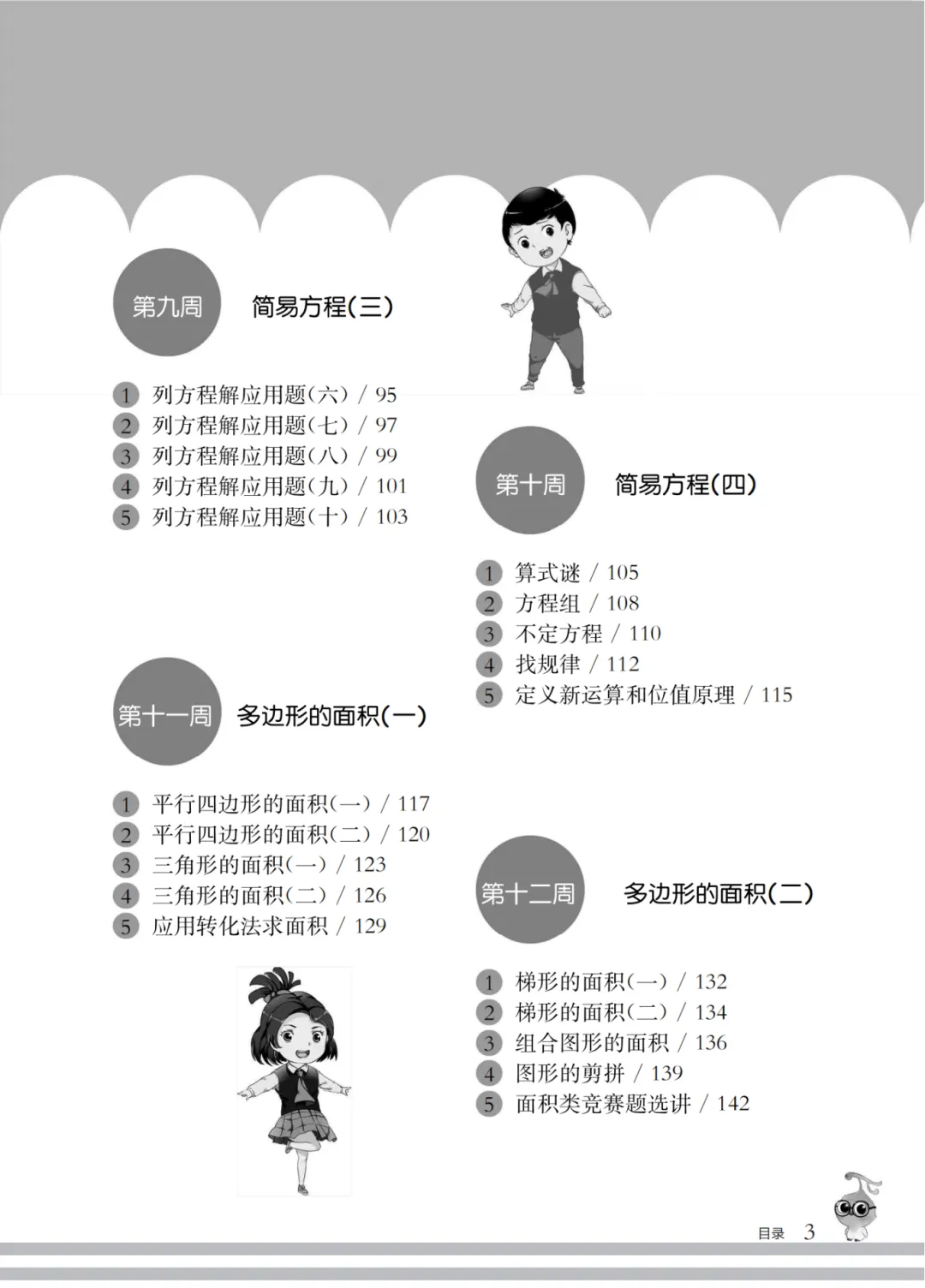 第九周 简易方程(三)

1 列方程解应用题(六) / 95
2 列方程解应用题(七) / 97
3 列方程解应用题(八) / 99
4 列方程解应用题(九) / 101
5 列方程解应用题(十) / 103

第十周 简易方程(四)

1 算式谜 / 105
2 方程组 / 108
3 不定方程 / 110
4 找规律 / 112
5 定义新运算和位值原理 / 115

第十一周 多边形的面积(一)

1 平行四边形的面积(一) / 117
2 平行四边形的面积(二) / 120
3 三角形的面积(一) / 123
4 三角形的面积(二) / 126
5 应用转化法求面积 / 129

第十二周 多边形的面积(二)

1 梯形的面积(一) / 132
2 梯形的面积(二) / 134
3 组合图形的面积 / 136
4 图形的剪拼 / 139
5 面积类竞赛题选讲 / 142

目录 3